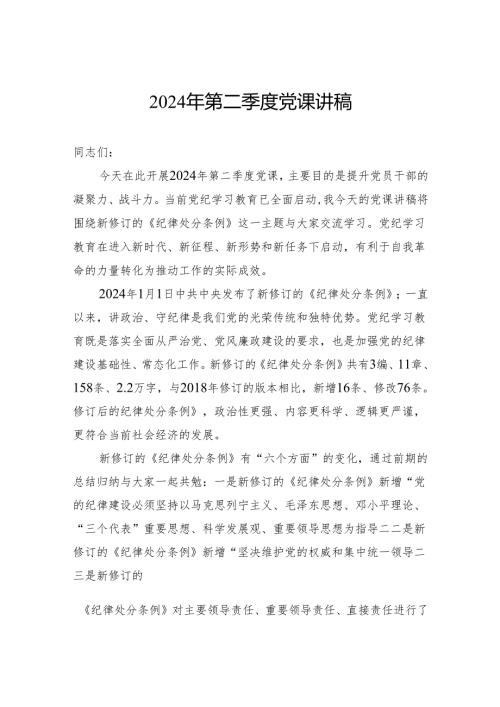 2024年第二季度党课讲稿

同志们：

今天在此开展2024年第二季度党课，主要目的是提升党员干部的凝聚力、战斗力。当前党纪学习教育已全面启动，我今天的党课讲稿将围绕新修订的《纪律处分条例》这一主题与大家交流学习。党纪学习教育在进入新时代、新征程、新形势和新任务下启动，有利于自我革命的力量转化为推动工作的实际成效。

2024年1月1日中共中央发布了新修订的《纪律处分条例》；一直以来，讲政治、守纪律是我们党的光荣传统和独特优势。党纪学习教育既是落实全面从严治党、党风廉政建设的要求，也是加强党的纪律建设基础性、常态化工作。新修订的《纪律处分条例》共有3编、11章、158条、2.2万字，与2018年修订的版本相比，新增16条、修改76条。修订后的纪律处分条例》，政治性更强、内容更科学、逻辑更严谨，更符合当前社会经济的发展。

新修订的《纪律处分条例》有“六个方面”的变化，通过前期的总结归纳与大家一起共勉：一是新修订的《纪律处分条例》新增“党的纪律建设必须坚持以马克思列宁主义、毛泽东思想、邓小平理论、“三个代表”重要思想、科学发展观、重要领导思想为指导二二是新修订的《纪律处分条例》新增“坚决维护党的权威和集中统一领导二三是新修订的

《纪律处分条例》对主要领导责任、重要领导责任、直接责任进行了